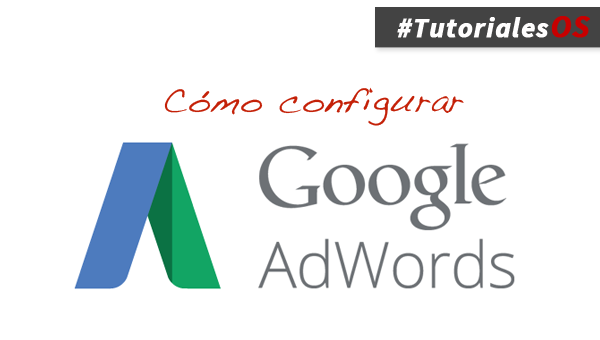 #TutorialesOS

Cómo configurar

Google AdWords